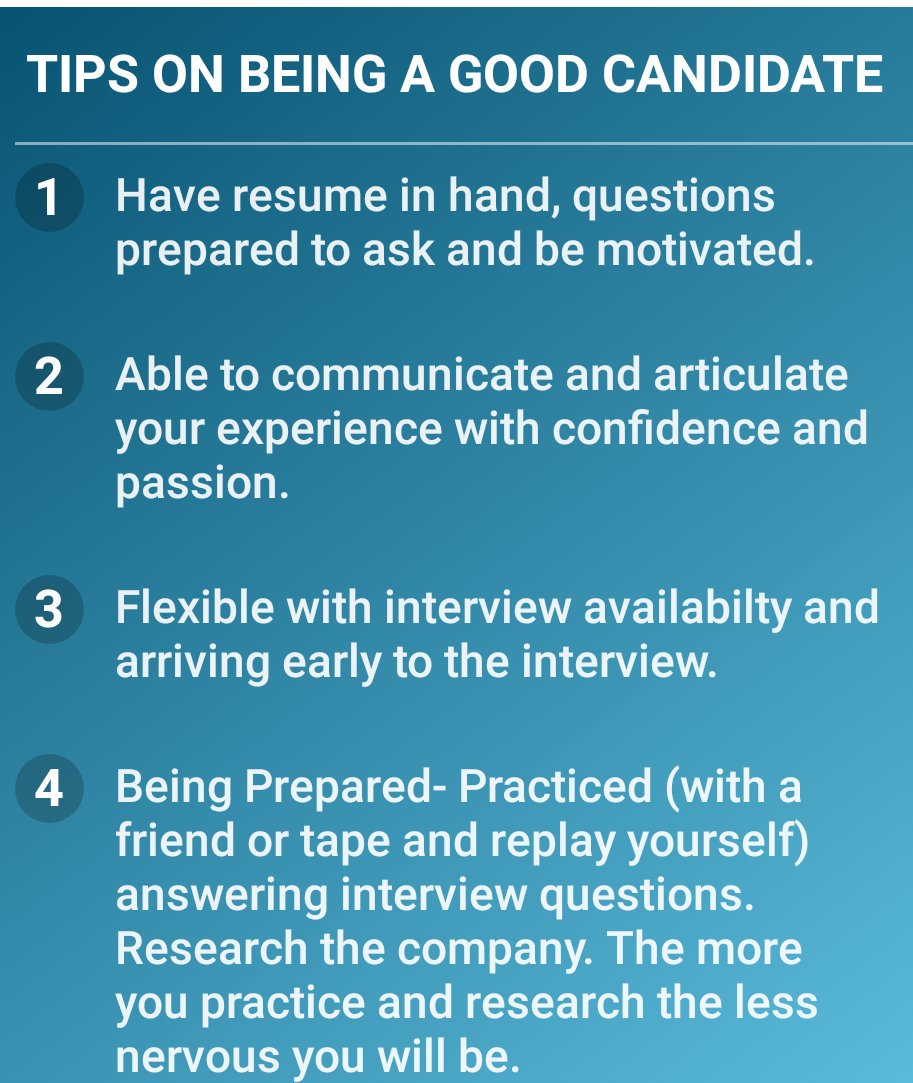 TIPS ON BEING A GOOD CANDIDATE

1 Have resume in hand, questions prepared to ask and be motivated.

2 Able to communicate and articulate your experience with confidence and passion.

3 Flexible with interview availabilty and arriving early to the interview.

4 Being Prepared- Practiced (with a friend or tape and replay yourself) answering interview questions. Research the company. The more you practice and research the less nervous you will be.